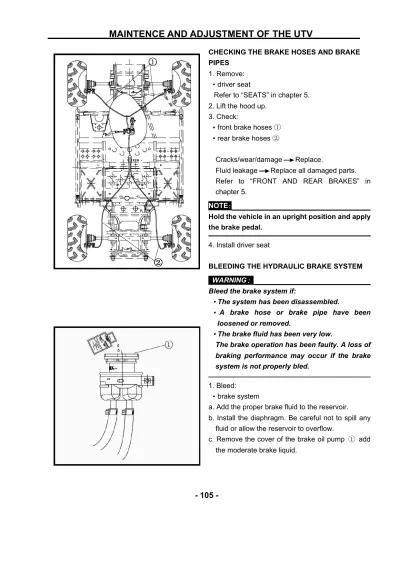 MAINTENCE AND ADJUSTMENT OF THE UTV

①

②

①

CHECKING THE BRAKE HOSES AND BRAKE PIPES

1. Remove:
• driver seat
Refer to "SEATS" in chapter 5.
2. Lift the hood up.
3. Check:
• front brake hoses ①
• rear brake hoses ②

Cracks/wear/damage → Replace.
Fluid leakage → Replace all damaged parts.
Refer to "FRONT AND REAR BRAKES" in chapter 5.

NOTE:
Hold the vehicle in an upright position and apply the brake pedal.

4. Install driver seat

BLEEDING THE HYDRAULIC BRAKE SYSTEM

WARNING :
Bleed the brake system if:
• The system has been disassembled.
• A brake hose or brake pipe have been loosened or removed.
• The brake fluid has been very low.
The brake operation has been faulty. A loss of braking performance may occur if the brake system is not properly bled.

1. Bleed:
• brake system
a. Add the proper brake fluid to the reservoir.
b. Install the diaphragm. Be careful not to spill any fluid or allow the reservoir to overflow.
c. Remove the cover of the brake oil pump ① add the moderate brake liquid.

- 105 -